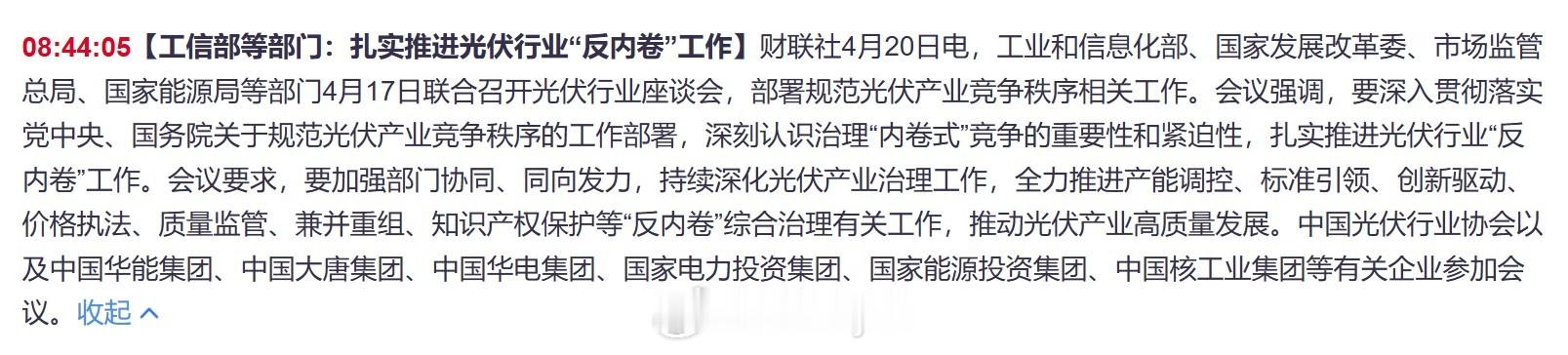 08:44:05【工信部等部门：扎实推进光伏行业“反内卷”工作】财联社4月20日电，工业和信息化部、国家发展改革委、市场监管总局、国家能源局等部门4月17日联合召开光伏行业座谈会，部署规范光伏产业竞争秩序相关工作。会议强调，要深入贯彻落实党中央、国务院关于规范光伏产业竞争秩序的工作部署，深刻认识治理“内卷式”竞争的重要性和紧迫性，扎实推进光伏行业“反内卷”工作。会议要求，要加强部门协同、同向发力，持续深化光伏产业治理工作，全力推进产能调控、标准引领、创新驱动、价格执法、质量监管、兼并重组、知识产权保护等“反内卷”综合治理有关工作，推动光伏产业高质量发展。中国光伏行业协会以及中国华能集团、中国大唐集团、中国华电集团、国家电力投资集团、国家能源投资集团、中国核工业集团等有关企业参加会议。收起